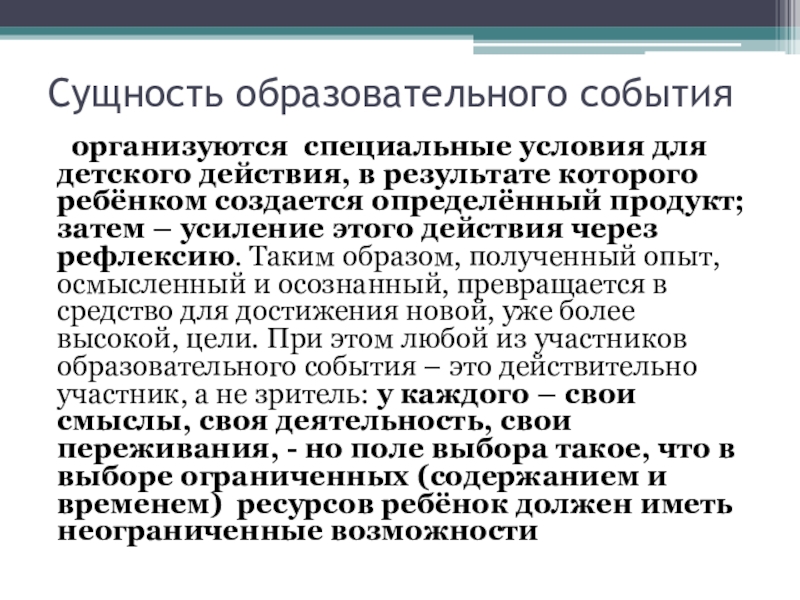 Сущность образовательного события

организуются специальные условия для детского действия, в результате которого ребёнком создается определённый продукт; затем – усиление этого действия через рефлексию. Таким образом, полученный опыт, осмысленный и осознанный, превращается в средство для достижения новой, уже более высокой, цели. При этом любой из участников образовательного события – это действительно участник, а не зритель: у каждого – свои смыслы, своя деятельность, свои переживания, - но поле выбора такое, что в выборе ограниченных (содержанием и временем) ресурсов ребёнок должен иметь неограниченные возможности